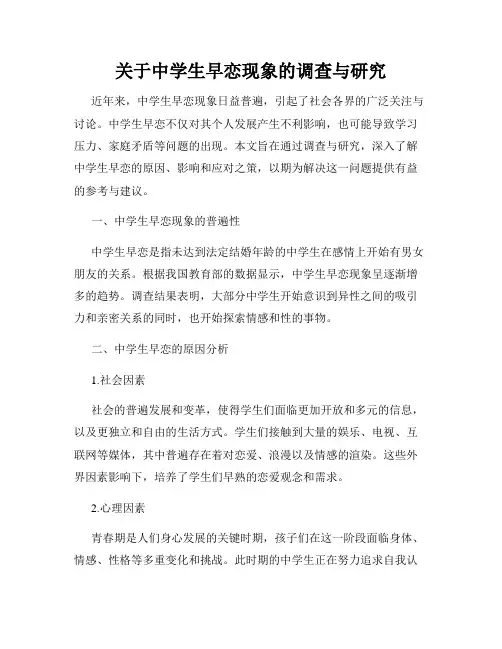 关于中学生早恋现象的调查与研究

近年来，中学生早恋现象日益普遍，引起了社会各界的广泛关注与讨论。中学生早恋不仅对其个人发展产生不利影响，也可能导致学习压力、家庭矛盾等问题的出现。本文旨在通过调查与研究，深入了解中学生早恋的原因、影响和应对之策，以期为解决这一问题提供有益的参考与建议。

一、中学生早恋现象的普遍性

中学生早恋是指未达到法定结婚年龄的中学生在感情上开始有男女朋友的关系。根据我国教育部的数据显示，中学生早恋现象呈逐渐增多的趋势。调查结果表明，大部分中学生开始意识到异性之间的吸引力和亲密关系的同时，也开始探索情感和性的事物。

二、中学生早恋的原因分析

1.社会因素

社会的普遍发展和变革，使得学生们面临更加开放和多元的信息，以及更独立和自由的生活方式。学生们接触到大量的娱乐、电视、互联网等媒体，其中普遍存在着对恋爱、浪漫以及情感的渲染。这些外界因素影响下，培养了学生们早熟的恋爱观念和需求。

2.心理因素

青春期是人们身心发展的关键时期，孩子们在这一阶段面临身体、情感、性格等多重变化和挑战。此时期的中学生正在努力追求自我认